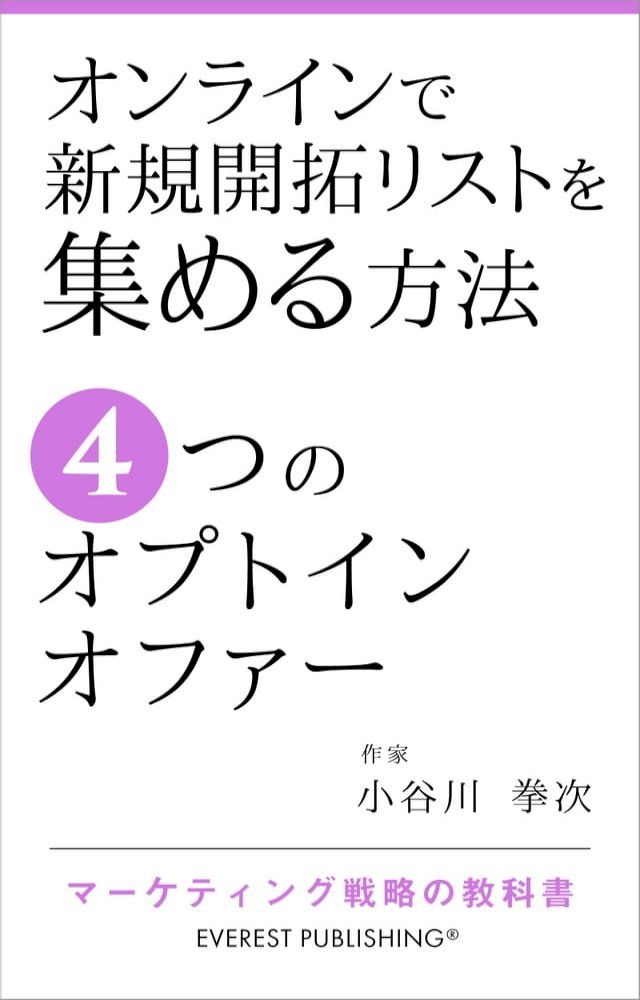 オンラインで
新規開拓リストを
集める方法

4つの
オプトイン
オファー

作家
小谷川 拳次

マーケティング戦略の教科書
EVEREST PUBLISHING®